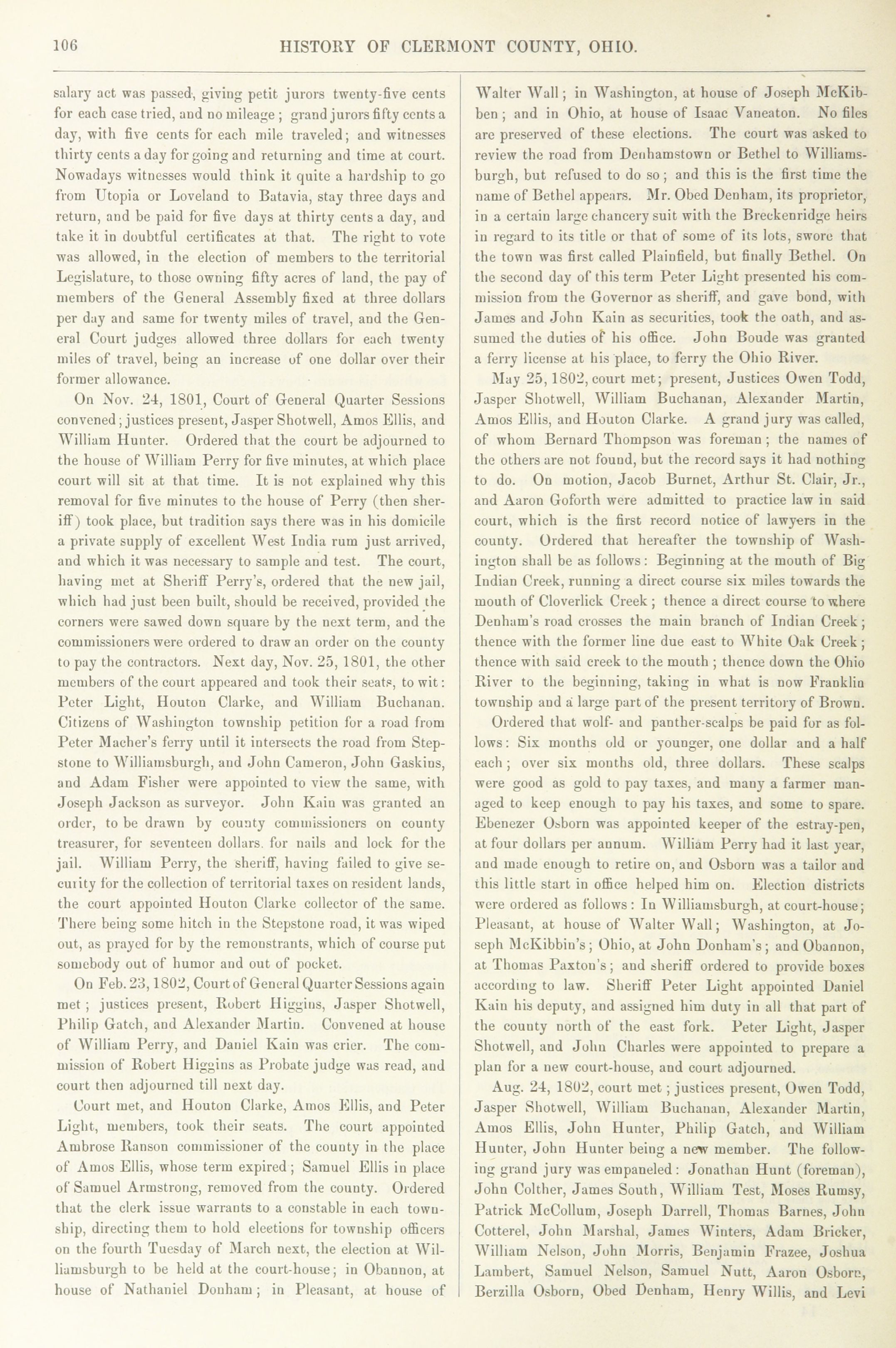 106 HISTORY OF CLERMONT COUNTY, OHIO.

salary act was passed, giving petit jurors twenty-five cents for each case tried, and no mileage; grand jurors fifty cents a day, with five cents for each mile traveled; and witnesses thirty cents a day for going and returning and time at court. Nowadays witnesses would think it quite a hardship to go from Utopia or Loveland to Batavia, stay three days and return, and be paid for five days at thirty cents a day, and take it in doubtful certificates at that. The right to vote was allowed, in the election of members to the territorial Legislature, to those owning fifty acres of land, the pay of members of the General Assembly fixed at three dollars per day and same for twenty miles of travel, and the General Court judges allowed three dollars for each twenty miles of travel, being an increase of one dollar over their former allowance.

On Nov. 24, 1801, Court of General Quarter Sessions convened; justices present, Jasper Shotwell, Amos Ellis, and William Hunter. Ordered that the court be adjourned to the house of William Perry for five minutes, at which place court will sit at that time. It is not explained why this removal for five minutes to the house of Perry (then sheriff) took place, but tradition says there was in his domicile a private supply of excellent West India rum just arrived, and which it was necessary to sample and test. The court, having met at Sheriff Perry's, ordered that the new jail, which had just been built, should be received, provided the corners were sawed down square by the next term, and the commissioners were ordered to draw an order on the county to pay the contractors. Next day, Nov. 25, 1801, the other members of the court appeared and took their seats, to wit: Peter Light, Houton Clarke, and William Buchanan. Citizens of Washington township petition for a road from Peter Macher's ferry until it intersects the road from Stepstone to Williamsburgh, and John Cameron, John Gaskins, and Adam Fisher were appointed to view the same, with Joseph Jackson as surveyor. John Kain was granted an order, to be drawn by county commissioners on county treasurer, for seventeen dollars. for nails and lock for the jail. William Perry, the sheriff, having failed to give security for the collection of territorial taxes on resident lands, the court appointed Houton Clarke collector of the same. There being some hitch in the Stepstone road, it was wiped out, as prayed for by the remonstrants, which of course put somebody out of humor and out of pocket.

On Feb. 23, 1802, Court of General Quarter Sessions again met; justices present, Robert Higgins, Jasper Shotwell, Philip Gatch, and Alexander Martin. Convened at house of William Perry, and Daniel Kain was crier. The commission of Robert Higgins as Probate judge was read, and court then adjourned till next day.

Court met, and Houton Clarke, Amos Ellis, and Peter Light, members, took their seats. The court appointed Ambrose Ranson commissioner of the county in the place of Amos Ellis, whose term expired; Samuel Ellis in place of Samuel Armstrong, removed from the county. Ordered that the clerk issue warrants to a constable in each township, directing them to hold elections for township officers on the fourth Tuesday of March next, the election at Williamsburgh to be held at the court-house; in Obannon, at house of Nathaniel Donham; in Pleasant, at house of Walter Wall; in Washington, at house of Joseph McKibben; and in Ohio, at house of Isaac Vaneaton. No files are preserved of these elections. The court was asked to review the road from Denhamstown or Bethel to Williamsburgh, but refused to do so; and this is the first time the name of Bethel appears. Mr. Obed Denham, its proprietor, in a certain large chancery suit with the Breckenridge heirs in regard to its title or that of some of its lots, swore that the town was first called Plainfield, but finally Bethel. On the second day of this term Peter Light presented his commission from the Governor as sheriff, and gave bond, with James and John Kain as securities, took the oath, and assumed the duties of his office. John Boude was granted a ferry license at his place, to ferry the Ohio River.

May 25, 1802, court met; present, Justices Owen Todd, Jasper Shotwell, William Buchanan, Alexander Martin, Amos Ellis, and Houton Clarke. A grand jury was called, of whom Bernard Thompson was foreman; the names of the others are not found, but the record says it had nothing to do. On motion, Jacob Burnet, Arthur St. Clair, Jr., and Aaron Goforth were admitted to practice law in said court, which is the first record notice of lawyers in the county. Ordered that hereafter the township of Washington shall be as follows: Beginning at the mouth of Big Indian Creek, running a direct course six miles towards the mouth of Cloverlick Creek; thence a direct course to where Denham's road crosses the main branch of Indian Creek; thence with the former line due east to White Oak Creek; thence with said creek to the mouth; thence down the Ohio River to the beginning, taking in what is now Franklin township and a large part of the present territory of Brown.

Ordered that wolf- and panther-scalps be paid for as follows: Six months old or younger, one dollar and a half each; over six months old, three dollars. These scalps were good as gold to pay taxes, and many a farmer managed to keep enough to pay his taxes, and some to spare. Ebenezer Osborn was appointed keeper of the estray-pen, at four dollars per annum. William Perry had it last year, and made enough to retire on, and Osborn was a tailor and this little start in office helped him on. Election districts were ordered as follows: In Williamsburgh, at court-house; Pleasant, at house of Walter Wall; Washington, at Joseph McKibbin's; Ohio, at John Donham's; and Obannon, at Thomas Paxton's; and sheriff ordered to provide boxes according to law. Sheriff Peter Light appointed Daniel Kain his deputy, and assigned him duty in all that part of the county north of the east fork. Peter Light, Jasper Shotwell, and John Charles were appointed to prepare a plan for a new court-house, and court adjourned.

Aug. 24, 1802, court met; justices present, Owen Todd, Jasper Shotwell, William Buchanan, Alexander Martin, Amos Ellis, John Hunter, Philip Gatch, and William Hunter, John Hunter being a new member. The following grand jury was empaneled: Jonathan Hunt (foreman), John Colther, James South, William Test, Moses Rumsy, Patrick McCollum, Joseph Darrell, Thomas Barnes, John Cotterel, John Marshal, James Winters, Adam Bricker, William Nelson, John Morris, Benjamin Frazee, Joshua Lambert, Samuel Nelson, Samuel Nutt, Aaron Osborn, Berzilla Osborn, Obed Denham, Henry Willis, and Levi